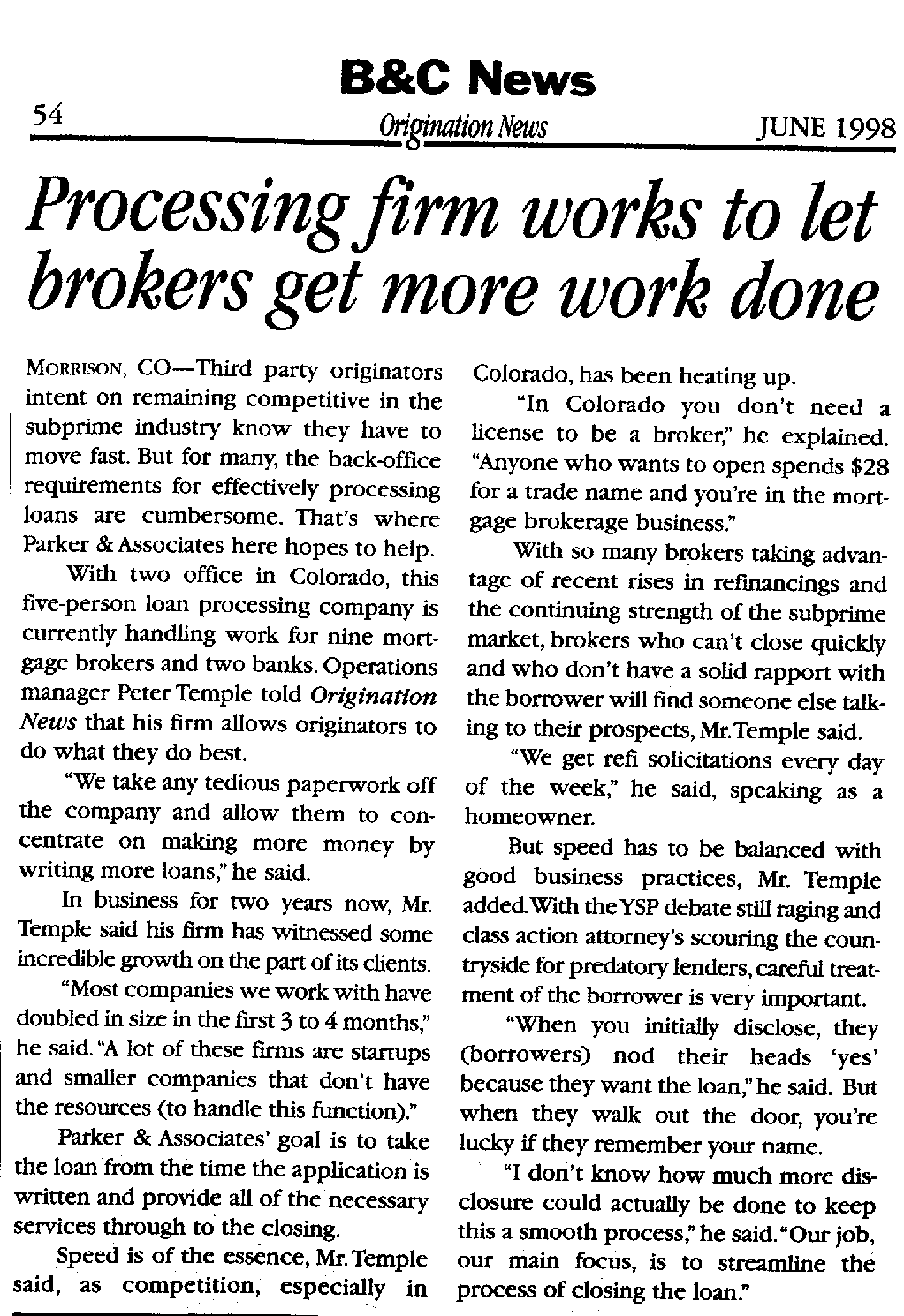 B&C News

54 Origination News JUNE 1998

Processing firm works to let brokers get more work done

MORRISON, CO—Third party originators intent on remaining competitive in the subprime industry know they have to move fast. But for many, the back-office requirements for effectively processing loans are cumbersome. That's where Parker & Associates here hopes to help.

With two office in Colorado, this five-person loan processing company is currently handling work for nine mortgage brokers and two banks. Operations manager Peter Temple told Origination News that his firm allows originators to do what they do best.

"We take any tedious paperwork off the company and allow them to concentrate on making more money by writing more loans," he said.

In business for two years now, Mr. Temple said his firm has witnessed some incredible growth on the part of its clients.

"Most companies we work with have doubled in size in the first 3 to 4 months," he said. "A lot of these firms are startups and smaller companies that don't have the resources (to handle this function)."

Parker & Associates' goal is to take the loan from the time the application is written and provide all of the necessary services through to the closing.

Speed is of the essence, Mr. Temple said, as competition, especially in Colorado, has been heating up.

"In Colorado you don't need a license to be a broker," he explained. "Anyone who wants to open spends $28 for a trade name and you're in the mortgage brokerage business."

With so many brokers taking advantage of recent rises in refinancings and the continuing strength of the subprime market, brokers who can't close quickly and who don't have a solid rapport with the borrower will find someone else talking to their prospects, Mr. Temple said.

"We get refi solicitations every day of the week," he said, speaking as a homeowner.

But speed has to be balanced with good business practices, Mr. Temple added. With the YSP debate still raging and class action attorney's scouring the countryside for predatory lenders, careful treatment of the borrower is very important.

"When you initially disclose, they (borrowers) nod their heads 'yes' because they want the loan," he said. But when they walk out the door, you're lucky if they remember your name.

"I don't know how much more disclosure could actually be done to keep this a smooth process," he said. "Our job, our main focus, is to streamline the process of closing the loan."